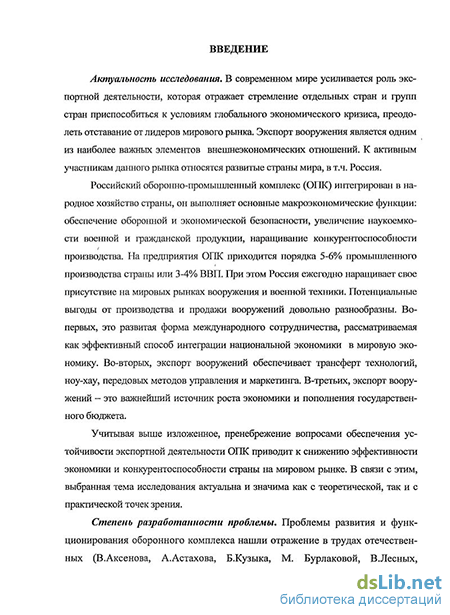 ВВЕДЕНИЕ

Актуальность исследования. В современном мире усиливается роль экспортной деятельности, которая отражает стремление отдельных стран и групп стран приспособиться к условиям глобального экономического кризиса, преодолеть отставание от лидеров мирового рынка. Экспорт вооружения является одним из наиболее важных элементов внешнеэкономических отношений. К активным участникам данного рынка относятся развитые страны мира, в т.ч. Россия.

Российский оборонно-промышленный комплекс (ОПК) интегрирован в народное хозяйство страны, он выполняет основные макроэкономические функции: обеспечение оборонной и экономической безопасности, увеличение наукоемкости военной и гражданской продукции, наращивание конкурентоспособности производства. На предприятия ОПК приходится порядка 5-6% промышленного производства страны или 3-4% ВВП. При этом Россия ежегодно наращивает свое присутствие на мировых рынках вооружения и военной техники. Потенциальные выгоды от производства и продажи вооружений довольно разнообразны. Во-первых, это развитая форма международного сотрудничества, рассматриваемая как эффективный способ интеграции национальной экономики в мировую экономику. Во-вторых, экспорт вооружений обеспечивает трансферт технологий, ноу-хау, передовых методов управления и маркетинга. В-третьих, экспорт вооружений – это важнейший источник роста экономики и пополнения государственного бюджета.

Учитывая выше изложенное, пренебрежение вопросами обеспечения устойчивости экспортной деятельности ОПК приводит к снижению эффективности экономики и конкурентоспособности страны на мировом рынке. В связи с этим, выбранная тема исследования актуальна и значима как с теоретической, так и с практической точек зрения.

Степень разработанности проблемы. Проблемы развития и функционирования оборонного комплекса нашли отражение в трудах отечественных (В.Аксенова, А.Астахова, Б.Кузыка, М. Бурлаковой, В.Лесных,

dsLib.net
библиотека диссертаций